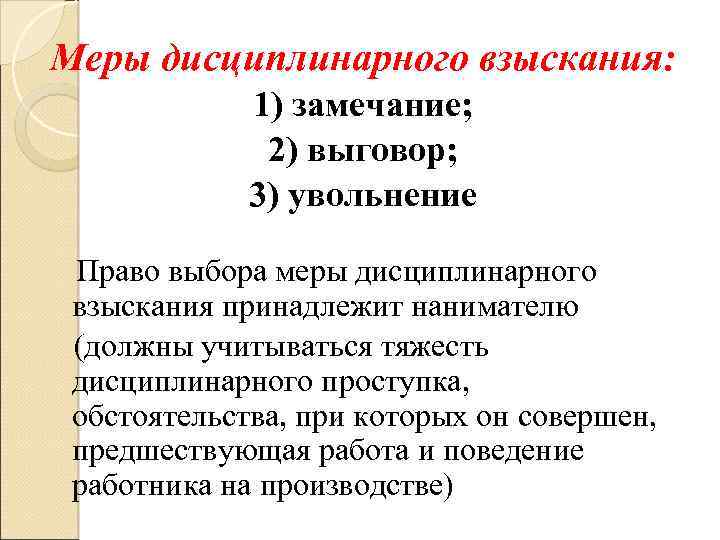 Меры дисциплинарного взыскания:
1) замечание;
2) выговор;
3) увольнение

Право выбора меры дисциплинарного взыскания принадлежит нанимателю
(должны учитываться тяжесть дисциплинарного проступка, обстоятельства, при которых он совершен, предшествующая работа и поведение работника на производстве)